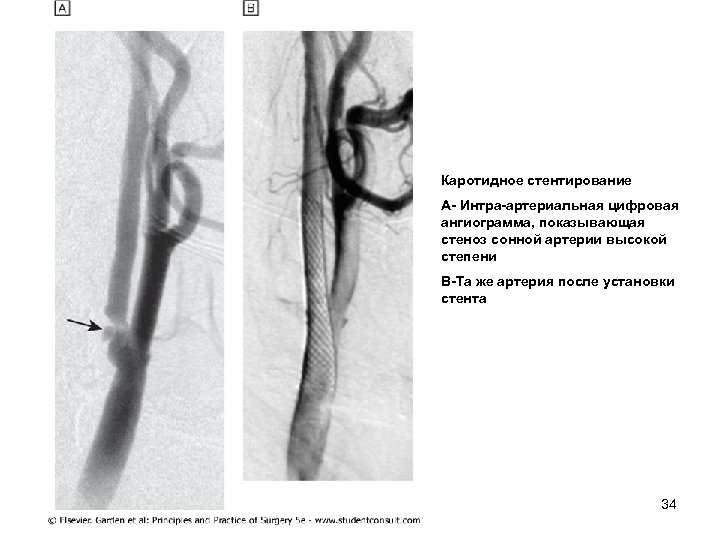 A

B

Каротидное стентирование

А- Интра-артериальная цифровая ангиограмма, показывающая стеноз сонной артерии высокой степени

В-Та же артерия после установки стента

34

© Elsevier. Garden et al: Principles and Practice of Surgery 5e - www.studentconsult.com